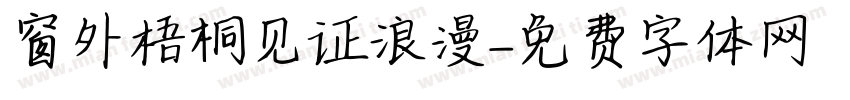 窗外梧桐见证浪漫-免费字体网